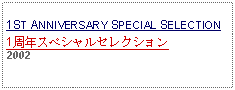 1ST ANNIVERSARY SPECIAL SELECTION
1周年スペシャルセレクション
2002